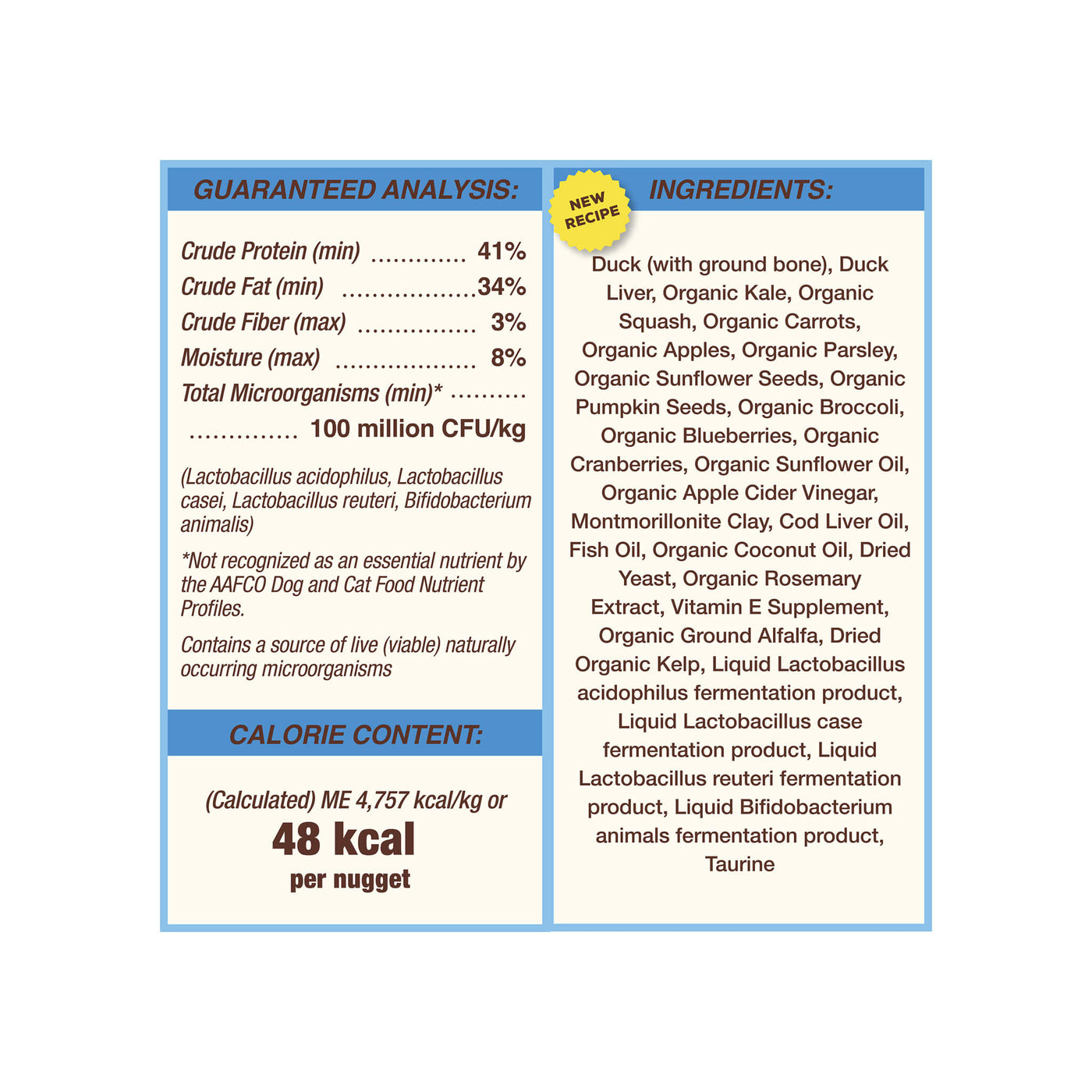 GUARANTEED ANALYSIS:

Crude Protein (min) 41%
Crude Fat (min) 34%
Crude Fiber (max) 3%
Moisture (max) 8%
Total Microorganisms (min)* 100 million CFU/kg

(Lactobacillus acidophilus, Lactobacillus casei, Lactobacillus reuteri, Bifidobacterium animalis)

*Not recognized as an essential nutrient by the AAFCO Dog and Cat Food Nutrient Profiles.

Contains a source of live (viable) naturally occurring microorganisms

CALORIE CONTENT:

(Calculated) ME 4,757 kcal/kg or
48 kcal
per nugget

NEW RECIPE

INGREDIENTS:

Duck (with ground bone), Duck Liver, Organic Kale, Organic Squash, Organic Carrots, Organic Apples, Organic Parsley, Organic Sunflower Seeds, Organic Pumpkin Seeds, Organic Broccoli, Organic Blueberries, Organic Cranberries, Organic Sunflower Oil, Organic Apple Cider Vinegar, Montmorillonite Clay, Cod Liver Oil, Fish Oil, Organic Coconut Oil, Dried Yeast, Organic Rosemary Extract, Vitamin E Supplement, Organic Ground Alfalfa, Dried Organic Kelp, Liquid Lactobacillus acidophilus fermentation product, Liquid Lactobacillus case fermentation product, Liquid Lactobacillus reuteri fermentation product, Liquid Bifidobacterium animals fermentation product, Taurine